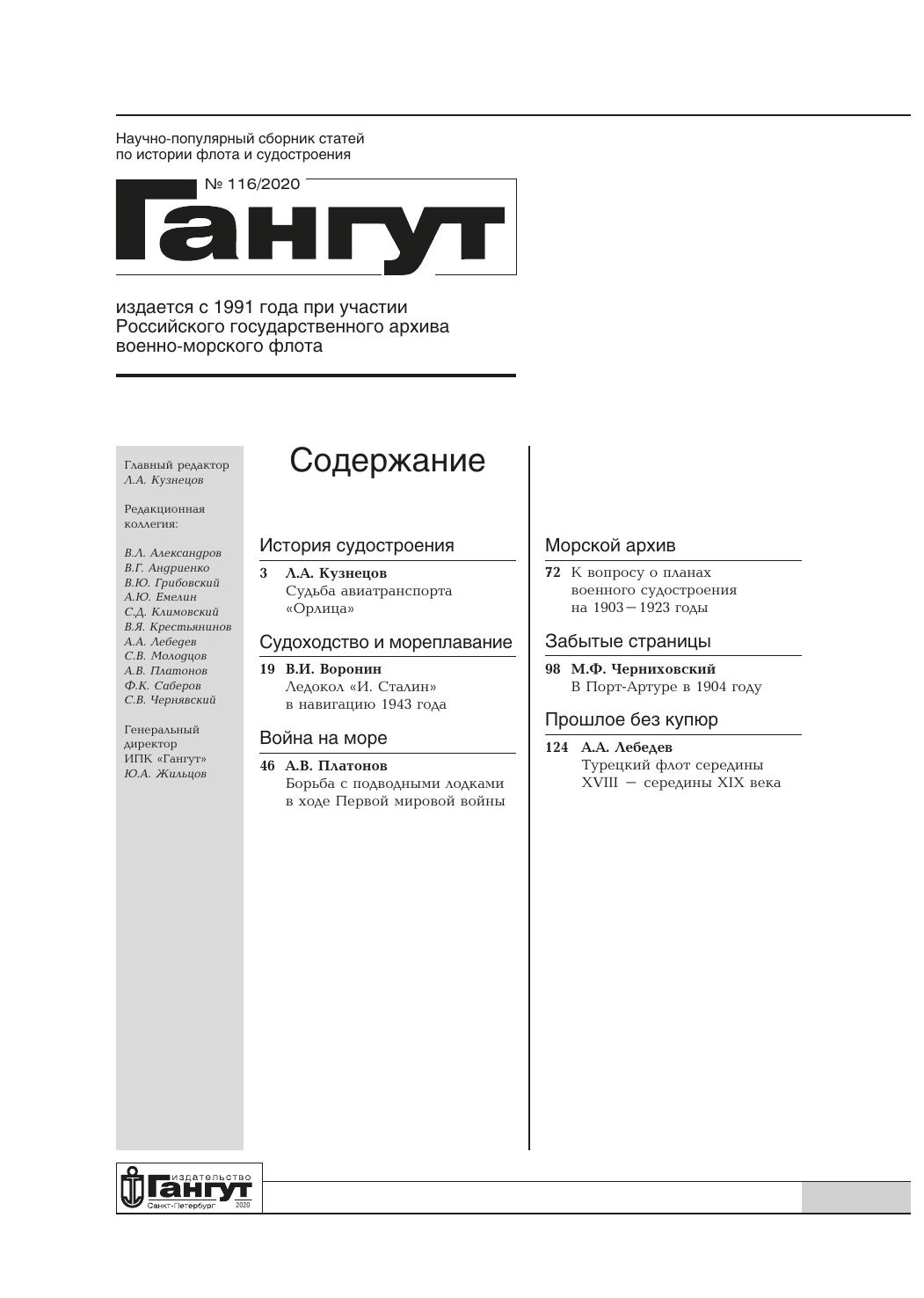 Научно-популярный сборник статей по истории флота и судостроения

№ 116/2020

Гангут

издается с 1991 года при участии Российского государственного архива военно-морского флота

Главный редактор
Л.А. Кузнецов

Редакционная коллегия:

В.Л. Александров
В.Г. Андриенко
В.Ю. Грибовский
А.Ю. Емелин
С.Д. Климовский
В.Я. Крестьянинов
А.А. Лебедев
С.В. Молодцов
А.В. Платонов
Ф.К. Саберов
С.В. Чернявский

Генеральный директор
ИПК «Гангут»
Ю.А. Жильцов

Содержание

История судостроения

3 Л.А. Кузнецов
Судьба авиатранспорта «Орлица»

Судоходство и мореплавание

19 В.И. Воронин
Ледокол «И. Сталин» в навигацию 1943 года

Война на море

46 А.В. Платонов
Борьба с подводными лодками в ходе Первой мировой войны

Морской архив

72 К вопросу о планах военного судостроения на 1903—1923 годы

Забытые страницы

98 М.Ф. Черниховский
В Порт-Артуре в 1904 году

Прошлое без купюр

124 А.А. Лебедев
Турецкий флот середины XVIII — середины XIX века

издательство
Гангут
Санкт-Петербург 2020